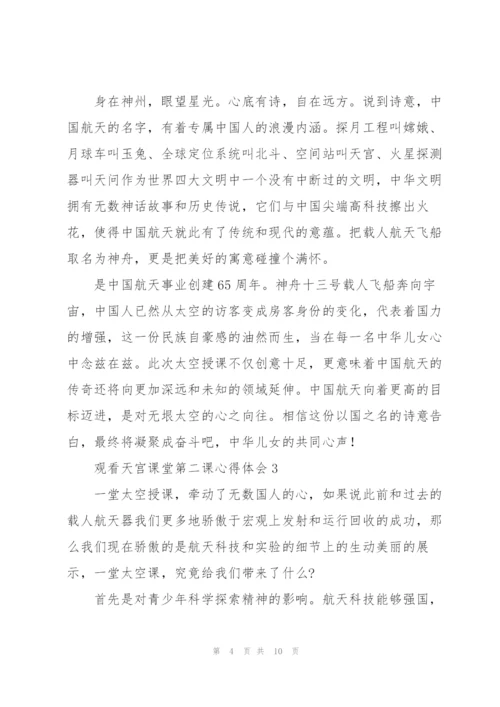 身在神州，眼望星光。心底有诗，自在远方。说到诗意，中国航天的名字，有着专属中国人的浪漫内涵。探月工程叫嫦娥、月球车叫玉兔、全球定位系统叫北斗、空间站叫天宫、火星探测器叫天问作为世界四大文明中一个没有中断过的文明，中华文明拥有无数神话故事和历史传说，它们与中国尖端高科技擦出火花，使得中国航天就此有了传统和现代的意蕴。把载人航天飞船取名为神舟，更是把美好的寓意碰撞个满怀。

是中国航天事业创建65周年。神舟十三号载人飞船奔向宇宙，中国人已然从太空的访客变成房客身份的变化，代表着国力的增强，这一份民族自豪感的油然而生，当在每一名中华儿女心中念兹在兹。此次太空授课不仅创意十足，更意味着中国航天的传奇还将向更加深远和未知的领域延伸。中国航天向着更高的目标迈进，是对无垠太空的心之向往。相信这份以国之名的诗意告白，最终将凝聚成奋斗吧，中华儿女的共同心声！

观看天宫课堂第二课心得体会3

一堂太空授课，牵动了无数国人的心，如果说此前和过去的载人航天器我们更多地骄傲于宏观上发射和运行回收的成功，那么我们现在骄傲的是航天科技和实验的细节上的生动美丽的展示，一堂太空课，究竟给我们带来了什么?

首先是对青少年科学探索精神的影响。航天科技能够强国，

第 4 页 共 10 页